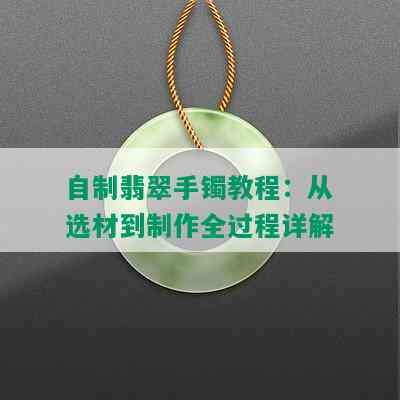 自制翡翠手镯教程：从选材到制作全过程详解